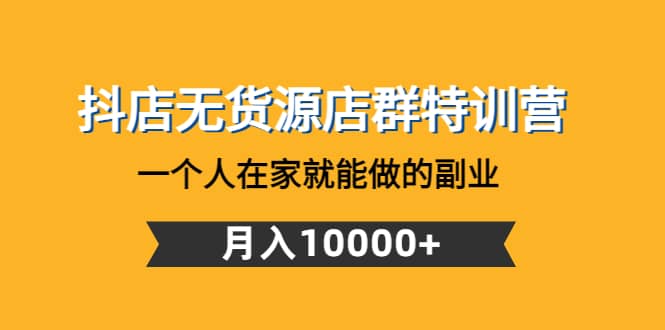 抖店无货源店群特训营

一个人在家就能做的副业

月入10000+